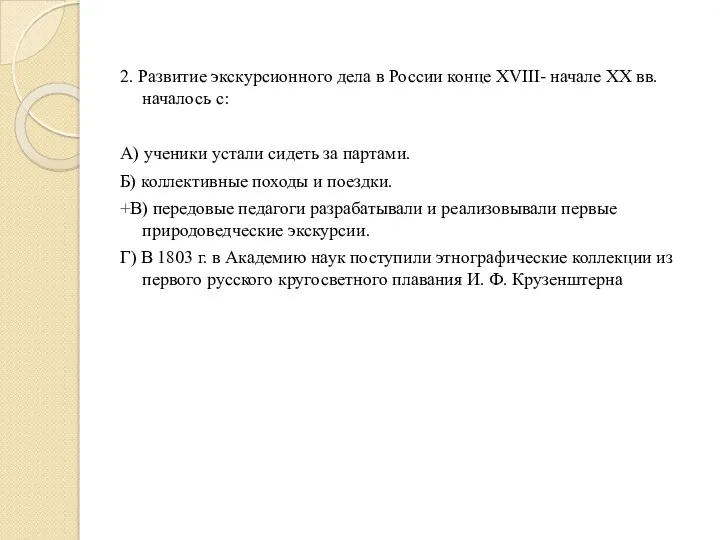 2. Развитие экскурсионного дела в России конце XVIII- начале XX вв. началось с:

А) ученики устали сидеть за партами.

Б) коллективные походы и поездки.

+В) передовые педагоги разрабатывали и реализовывали первые природоведческие экскурсии.

Г) В 1803 г. в Академию наук поступили этнографические коллекции из первого русского кругосветного плавания И. Ф. Крузенштерна